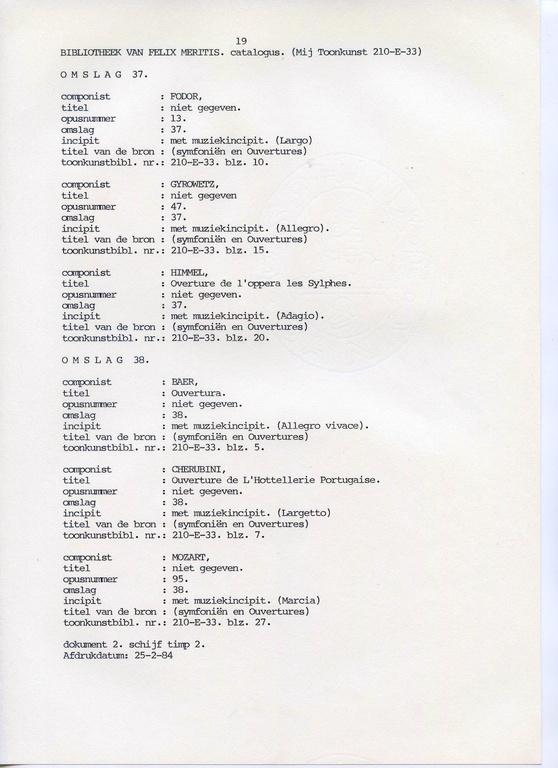 19
BIBLIOTHEEK VAN FELIX MERITIS. catalogus. (Mij Toonkunst 210-E-33)

O M S L A G 37.

componist : FODOR,
titel : niet gegeven.
opusnummer : 13.
omslag : 37.
incipit : met muziekincipit. (Largo)
titel van de bron : (symfoniën en Ouvertures)
toonkunstbibl. nr.: 210-E-33. blz. 10.

componist : GYROWETZ,
titel : niet gegeven
opusnummer : 47.
omslag : 37.
incipit : met muziekincipit. (Allegro).
titel van de bron : (symfoniën en Ouvertures)
toonkunstbibl. nr.: 210-E-33. blz. 15.

componist : HIMMEL,
titel : Overture de l'oppera les Sylphes.
opusnummer : niet gegeven.
omslag : 37.
incipit : met muziekincipit. (Adagio).
titel van de bron : (symfoniën en Ouvertures)
toonkunstbibl. nr.: 210-E-33. blz. 20.

O M S L A G 38.

componist : BAER,
titel : Ouvertura.
opusnummer : niet gegeven.
omslag : 38.
incipit : met muziekincipit. (Allegro vivace).
titel van de bron : (symfoniën en Ouvertures)
toonkunstbibl. nr.: 210-E-33. blz. 5.

componist : CHERUBINI,
titel : Ouverture de L'Hottellerie Portugaise.
opusnummer : niet gegeven.
omslag : 38.
incipit : met muziekincipit. (Largetto)
titel van de bron : (symfoniën en Ouvertures)
toonkunstbibl. nr.: 210-E-33. blz. 7.

componist : MOZART,
titel : niet gegeven.
opusnummer : 95.
omslag : 38.
incipit : met muziekincipit. (Marcia)
titel van de bron : (symfoniën en Ouvertures)
toonkunstbibl. nr.: 210-E-33. blz. 27.

dokument 2. schijf timp 2.
Afdrukdatum: 25-2-84